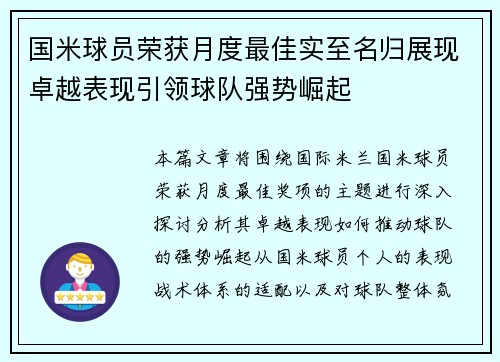 国米球员荣获月度最佳实至名归展现卓越表现引领球队强势崛起

本篇文章将围绕国际米兰国米球员荣获月度最佳奖项的主题进行深入探讨分析其卓越表现如何推动球队的强势崛起从国米球员个人的表现战术体系的适配以及对球队整体氛